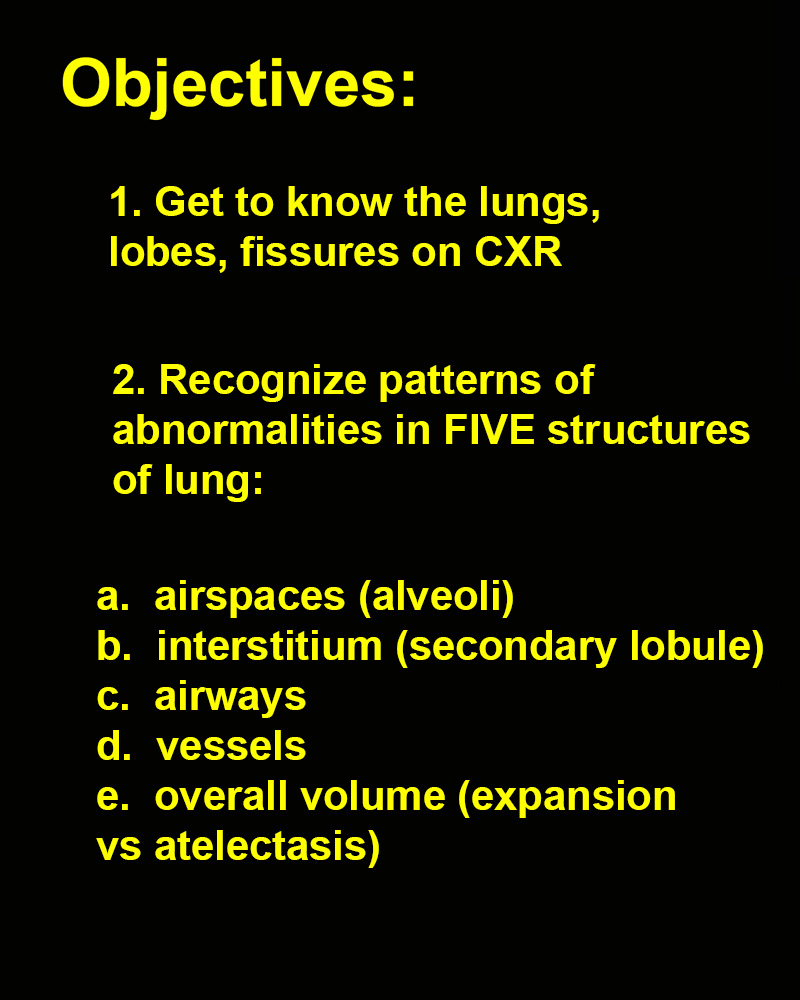 Objectives:

1. Get to know the lungs, lobes, fissures on CXR

2. Recognize patterns of abnormalities in FIVE structures of lung:

a. airspaces (alveoli)
b. interstitium (secondary lobule)
c. airways
d. vessels
e. overall volume (expansion vs atelectasis)